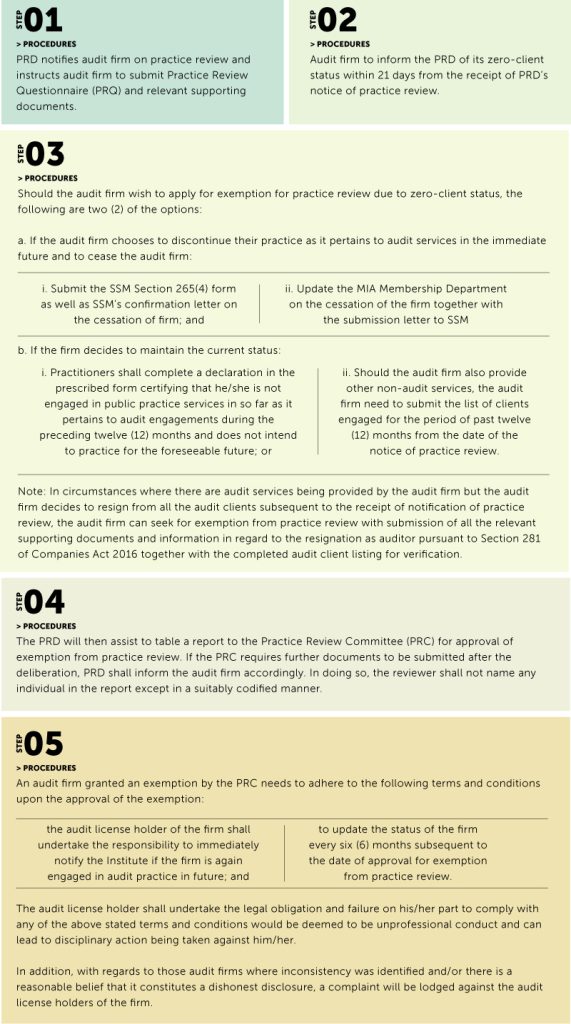 STEP 01
> PROCEDURES
PRD notifies audit firm on practice review and instructs audit firm to submit Practice Review Questionnaire (PRQ) and relevant supporting documents.

STEP 02
> PROCEDURES
Audit firm to inform the PRD of its zero-client status within 21 days from the receipt of PRD's notice of practice review.

STEP 03
> PROCEDURES
Should the audit firm wish to apply for exemption for practice review due to zero-client status, the following are two (2) of the options:

a. If the audit firm chooses to discontinue their practice as it pertains to audit services in the immediate future and to cease the audit firm:

i. Submit the SSM Section 265(4) form as well as SSM's confirmation letter on the cessation of firm; and

ii. Update the MIA Membership Department on the cessation of the firm together with the submission letter to SSM

b. If the firm decides to maintain the current status:

i. Practitioners shall complete a declaration in the prescribed form certifying that he/she is not engaged in public practice services in so far as it pertains to audit engagements during the preceding twelve (12) months and does not intend to practice for the foreseeable future; or

ii. Should the audit firm also provide other non-audit services, the audit firm need to submit the list of clients engaged for the period of past twelve (12) months from the date of the notice of practice review.

Note: In circumstances where there are audit services being provided by the audit firm but the audit firm decides to resign from all the audit clients subsequent to the receipt of notification of practice review, the audit firm can seek for exemption from practice review with submission of all the relevant supporting documents and information in regard to the resignation as auditor pursuant to Section 281 of Companies Act 2016 together with the completed audit client listing for verification.

STEP 04
> PROCEDURES
The PRD will then assist to table a report to the Practice Review Committee (PRC) for approval of exemption from practice review. If the PRC requires further documents to be submitted after the deliberation, PRD shall inform the audit firm accordingly. In doing so, the reviewer shall not name any individual in the report except in a suitably codified manner.

STEP 05
> PROCEDURES
An audit firm granted an exemption by the PRC needs to adhere to the following terms and conditions upon the approval of the exemption:

the audit license holder of the firm shall undertake the responsibility to immediately notify the Institute if the firm is again engaged in audit practice in future; and

to update the status of the firm every six (6) months subsequent to the date of approval for exemption from practice review.

The audit license holder shall undertake the legal obligation and failure on his/her part to comply with any of the above stated terms and conditions would be deemed to be unprofessional conduct and can lead to disciplinary action being taken against him/her.

In addition, with regards to those audit firms where inconsistency was identified and/or there is a reasonable belief that it constitutes a dishonest disclosure, a complaint will be lodged against the audit license holders of the firm.